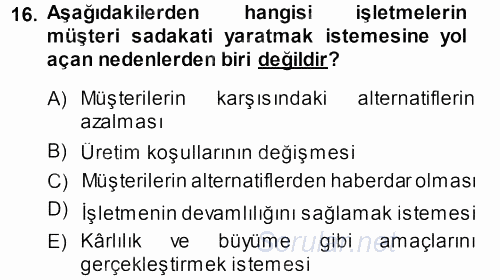 16. Aşağıdakilerden hangisi işletmelerin müşteri sadakati yaratmak istemesine yol açan nedenlerden biri değildir?

A) Müşterilerin karşısındaki alternatiflerin azalması

B) Üretim koşullarının değişmesi

C) Müşterilerin alternatiflerden haberdar olması

D) İşletmenin devamlılığını sağlamak istemesi

E) Kârlılık ve büyüme gibi amaçlarını gerçekleştirmek istemesi

Sorular.net